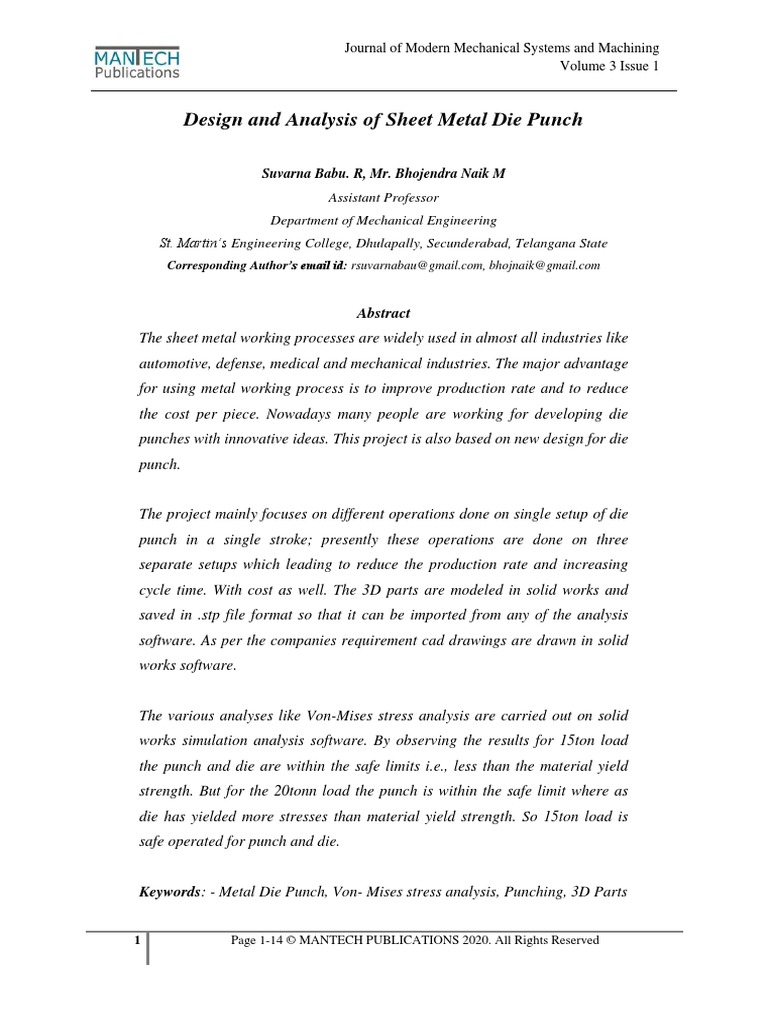 MANTECH Publications

Journal of Modern Mechanical Systems and Machining
Volume 3 Issue 1

Design and Analysis of Sheet Metal Die Punch

Suvarna Babu. R, Mr. Bhojendra Naik M
Assistant Professor
Department of Mechanical Engineering
St. Martin´s Engineering College, Dhulapally, Secunderabad, Telangana State
Corresponding Author's email id: rsuvarnabau@gmail.com, bhojnaik@gmail.com

Abstract
The sheet metal working processes are widely used in almost all industries like automotive, defense, medical and mechanical industries. The major advantage for using metal working process is to improve production rate and to reduce the cost per piece. Nowadays many people are working for developing die punches with innovative ideas. This project is also based on new design for die punch.

The project mainly focuses on different operations done on single setup of die punch in a single stroke; presently these operations are done on three separate setups which leading to reduce the production rate and increasing cycle time. With cost as well. The 3D parts are modeled in solid works and saved in .stp file format so that it can be imported from any of the analysis software. As per the companies requirement cad drawings are drawn in solid works software.

The various analyses like Von-Mises stress analysis are carried out on solid works simulation analysis software. By observing the results for 15ton load the punch and die are within the safe limits i.e., less than the material yield strength. But for the 20tonn load the punch is within the safe limit where as die has yielded more stresses than material yield strength. So 15ton load is safe operated for punch and die.

Keywords: - Metal Die Punch, Von- Mises stress analysis, Punching, 3D Parts

1 Page 1-14 © MANTECH PUBLICATIONS 2020. All Rights Reserved